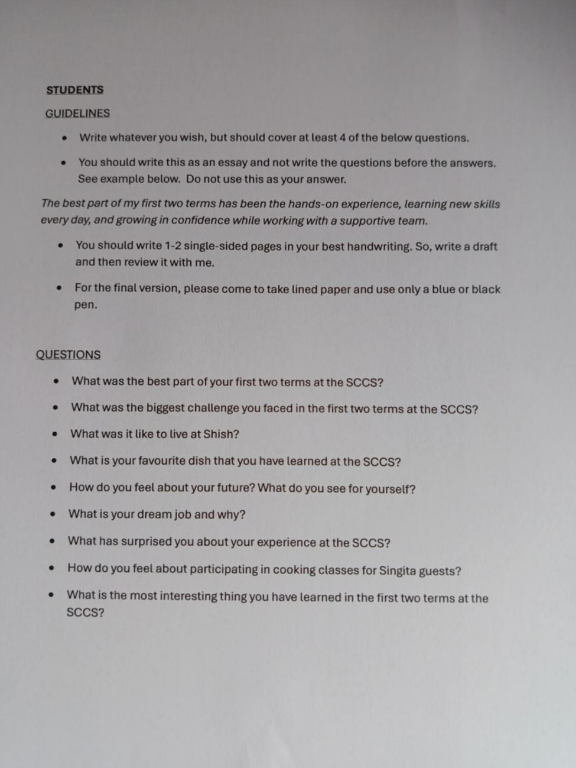 STUDENTS

GUIDELINES

• Write whatever you wish, but should cover at least 4 of the below questions.

• You should write this as an essay and not write the questions before the answers. See example below. Do not use this as your answer.

The best part of my first two terms has been the hands-on experience, learning new skills every day, and growing in confidence while working with a supportive team.

• You should write 1-2 single-sided pages in your best handwriting. So, write a draft and then review it with me.

• For the final version, please come to take lined paper and use only a blue or black pen.

QUESTIONS

• What was the best part of your first two terms at the SCCS?

• What was the biggest challenge you faced in the first two terms at the SCCS?

• What was it like to live at Shish?

• What is your favourite dish that you have learned at the SCCS?

• How do you feel about your future? What do you see for yourself?

• What is your dream job and why?

• What has surprised you about your experience at the SCCS?

• How do you feel about participating in cooking classes for Singita guests?

• What is the most interesting thing you have learned in the first two terms at the SCCS?